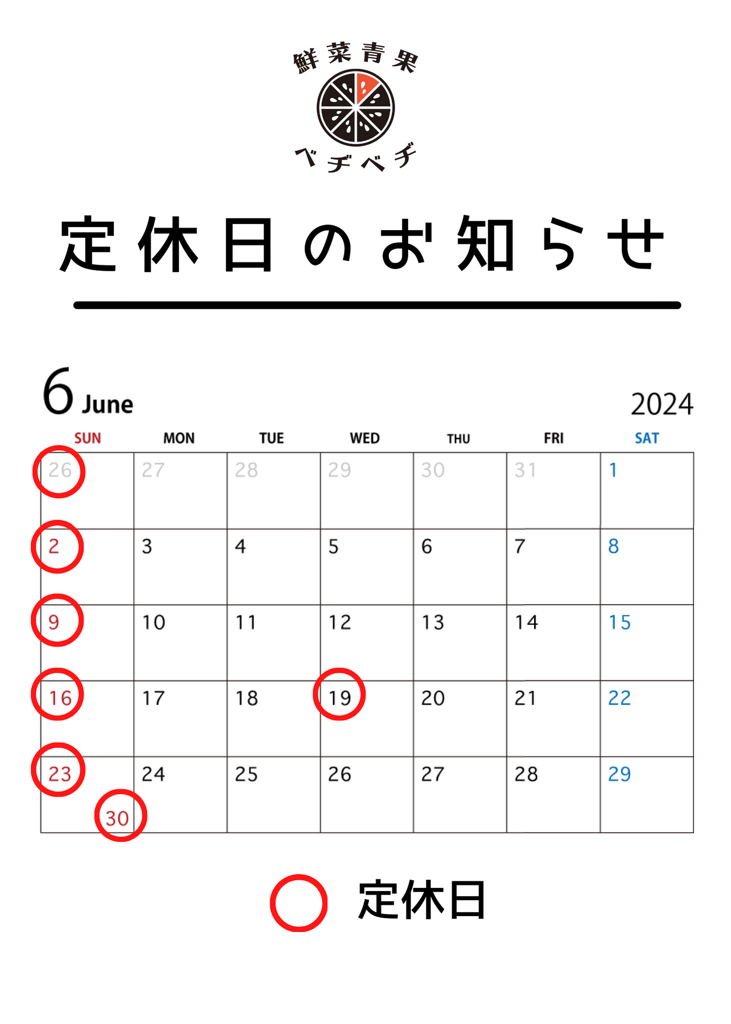 鮮菜青果

ベヂベヂ

定休日のお知らせ

6 June

2024

| SUN | MON | TUE | WED | THU | FRI | SAT |
|---|---|---|---|---|---|---|
| 26 | 27 | 28 | 29 | 30 | 31 | 1 |
| 2 | 3 | 4 | 5 | 6 | 7 | 8 |
| 9 | 10 | 11 | 12 | 13 | 14 | 15 |
| 16 | 17 | 18 | 19 | 20 | 21 | 22 |
| 23 30 | 24 | 25 | 26 | 27 | 28 | 29 |

定休日